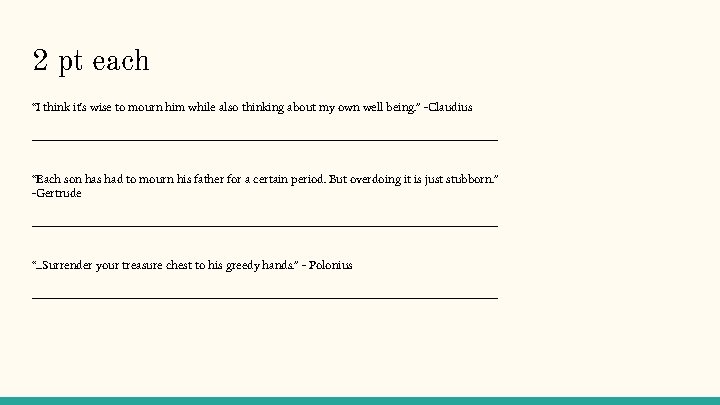 2 pt each

"I think it's wise to mourn him while also thinking about my own well being." -Claudius

____

"Each son has had to mourn his father for a certain period. But overdoing it is just stubborn." -Gertrude

____

"...Surrender your treasure chest to his greedy hands." - Polonius

____